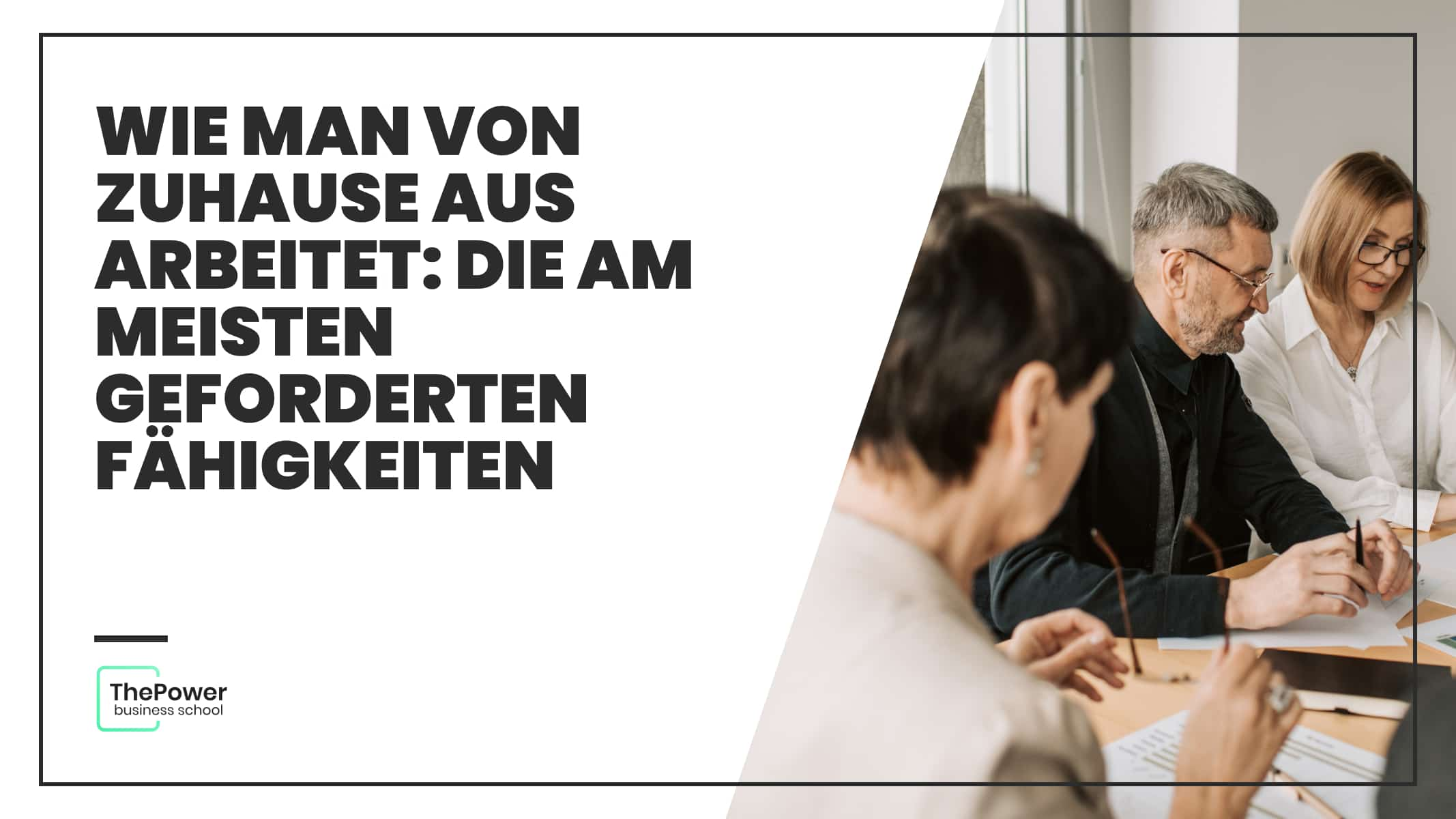 WIE MAN VON ZUHAUSE AUS ARBEITET: DIE AM MEISTEN GEFORDERTEN FÄHIGKEITEN

ThePower
business school